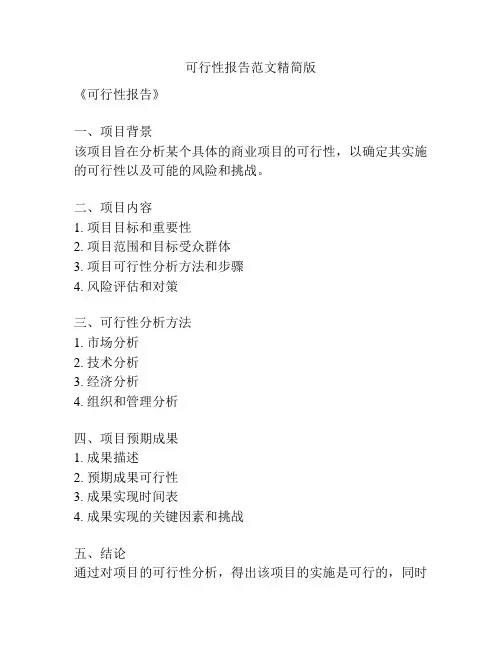 可行性报告范文精简版

《可行性报告》

一、项目背景
该项目旨在分析某个具体的商业项目的可行性，以确定其实施的可行性以及可能的风险和挑战。

二、项目内容
1. 项目目标和重要性
2. 项目范围和目标受众群体
3. 项目可行性分析方法和步骤
4. 风险评估和对策

三、可行性分析方法
1. 市场分析
2. 技术分析
3. 经济分析
4. 组织和管理分析

四、项目预期成果
1. 成果描述
2. 预期成果可行性
3. 成果实现时间表
4. 成果实现的关键因素和挑战

五、结论
通过对项目的可行性分析，得出该项目的实施是可行的，同时